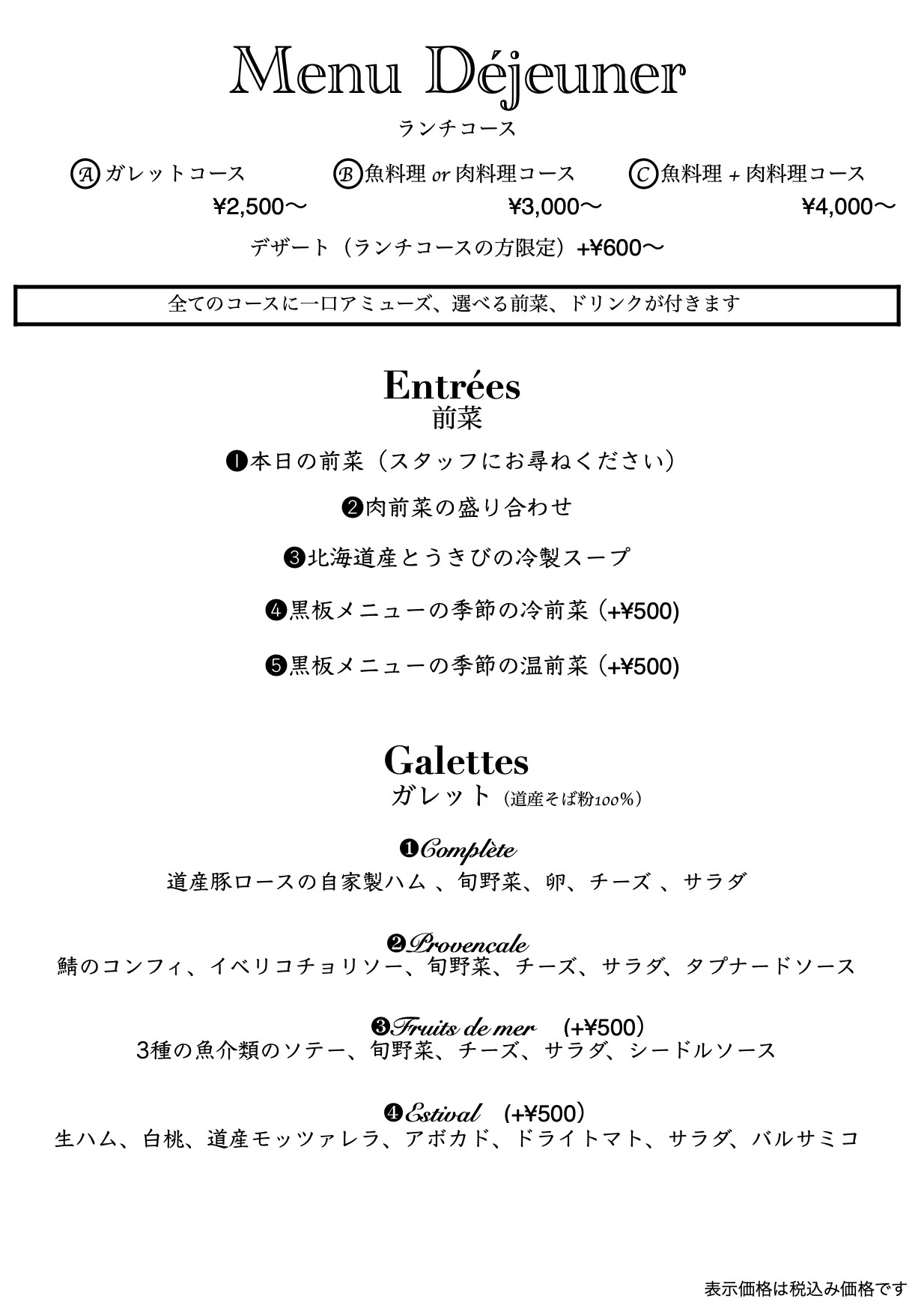 Menu Déjeuner
ランチコース

Ⓐガレットコース ¥2,500〜

Ⓑ魚料理 or 肉料理コース ¥3,000〜

Ⓒ魚料理 + 肉料理コース ¥4,000〜

デザート（ランチコースの方限定）+¥600〜

全てのコースに一口アミューズ、選べる前菜、ドリンクが付きます

Entrées
前菜

❶本日の前菜（スタッフにお尋ねください）

❷肉前菜の盛り合わせ

❸北海道産とうきびの冷製スープ

❹黒板メニューの季節の冷前菜（+¥500)

❺黒板メニューの季節の温前菜（+¥500)

Galettes
ガレット（道産そば粉100%）

❶Complète
道産豚ロースの自家製ハム 、旬野菜、卵、チーズ 、サラダ

❷Provençale
鯖のコンフィ、イベリコチョリソー、旬野菜、チーズ、サラダ、タプナードソース

❸Fruits de mer (+¥500)
3種の魚介類のソテー、旬野菜、チーズ、サラダ、シードルソース

❹Estival (+¥500)
生ハム、白桃、道産モッツァレラ、アボカド、ドライトマト、サラダ、バルサミコ

表示価格は税込み価格です